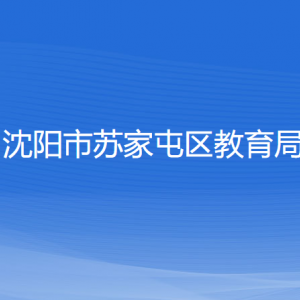 沈阳市苏家屯区教育局